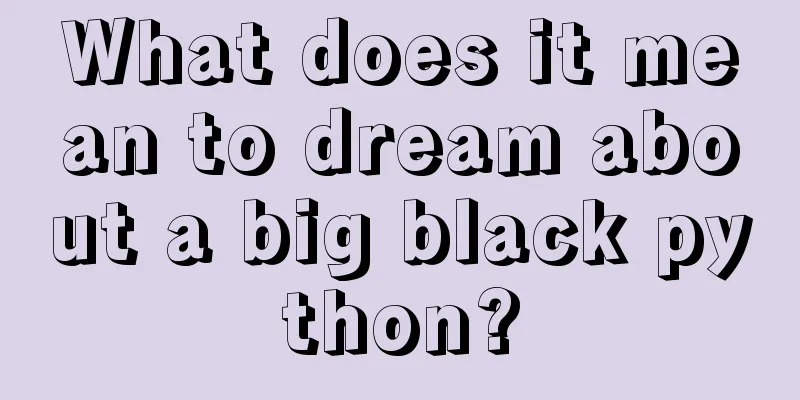 What does it mean to dream about a big black python?